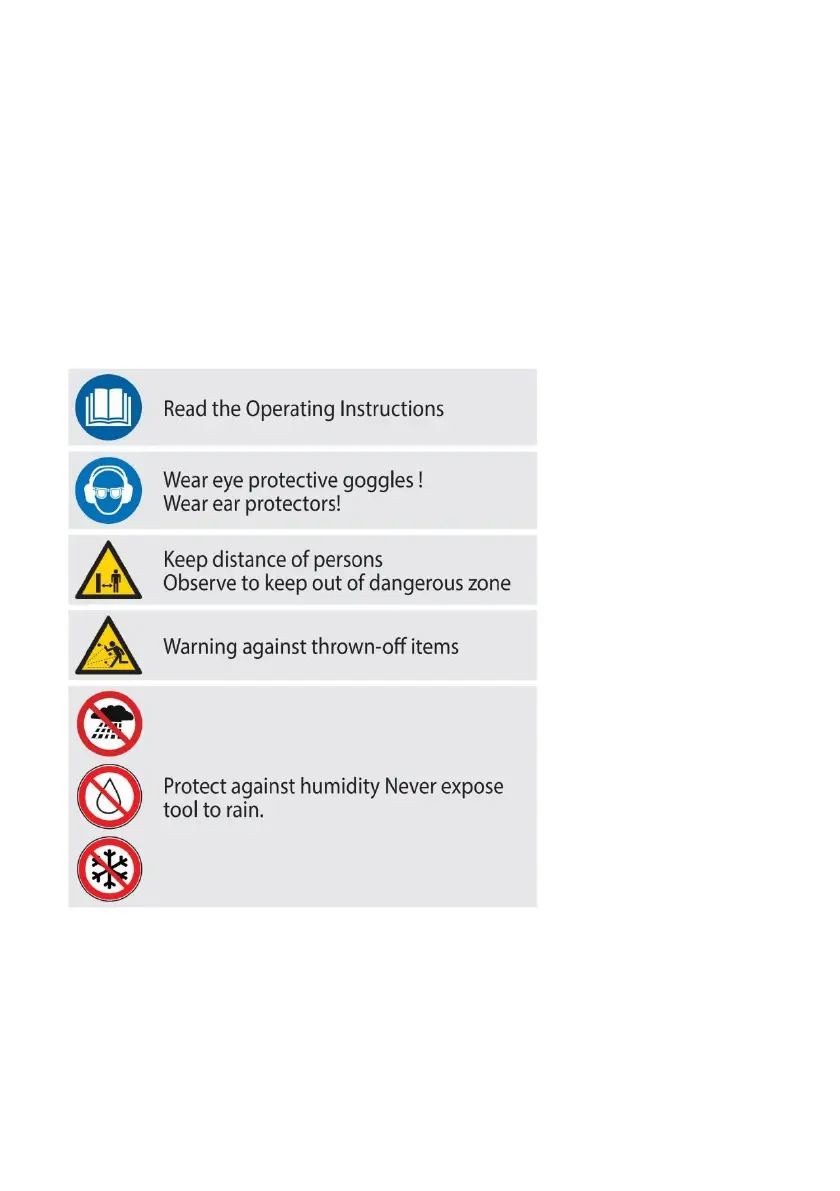 Read the Operating Instructions

Wear eye protective goggles !
Wear ear protectors!

Keep distance of persons
Observe to keep out of dangerous zone

Warning against thrown-off items

Protect against humidity Never expose tool to rain.